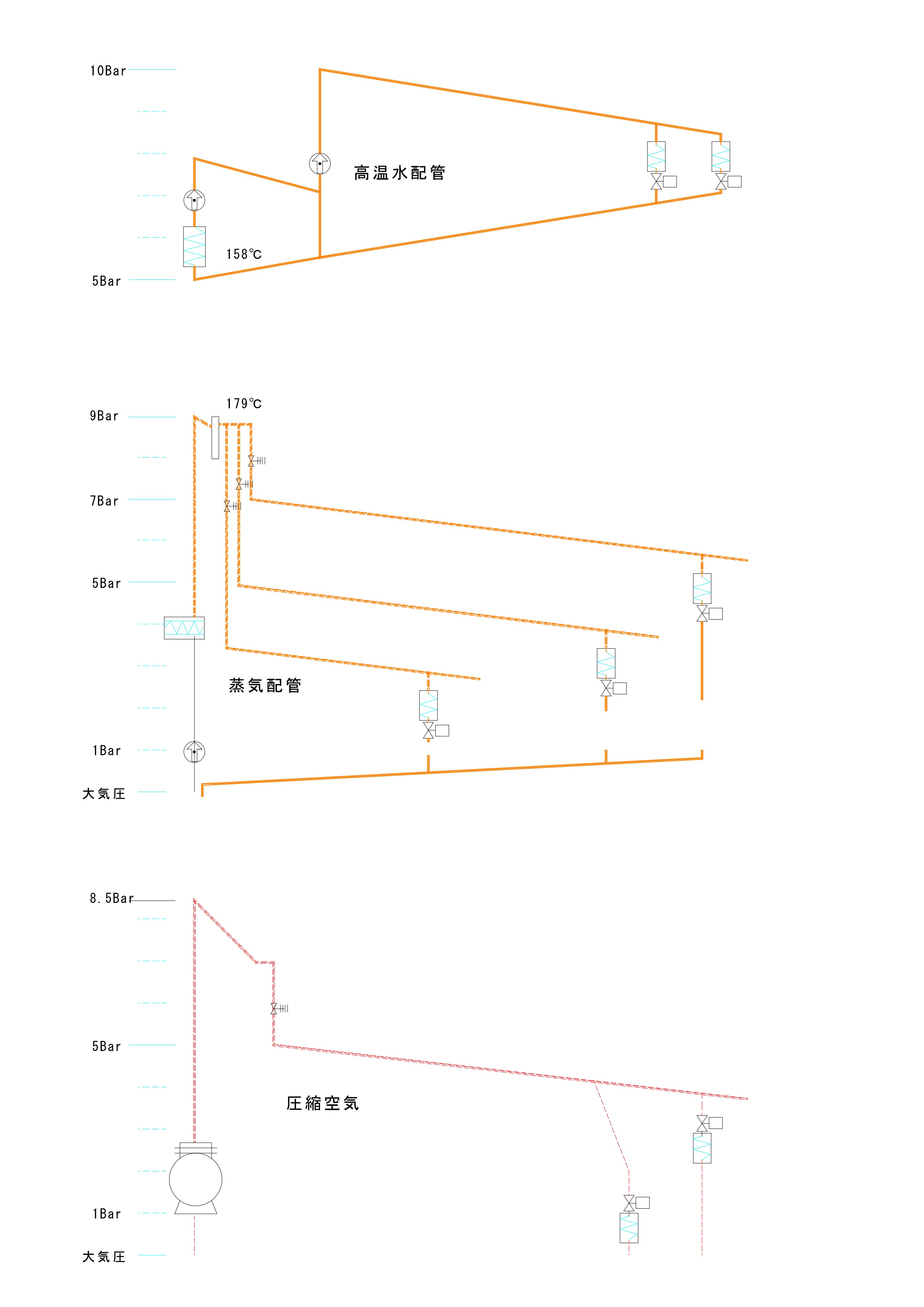 10Bar

高温水配管

158℃

5Bar

179℃

9Bar

7Bar

5Bar

蒸気配管

1Bar

大気圧

8.5Bar

5Bar

圧縮空気

1Bar

大気圧